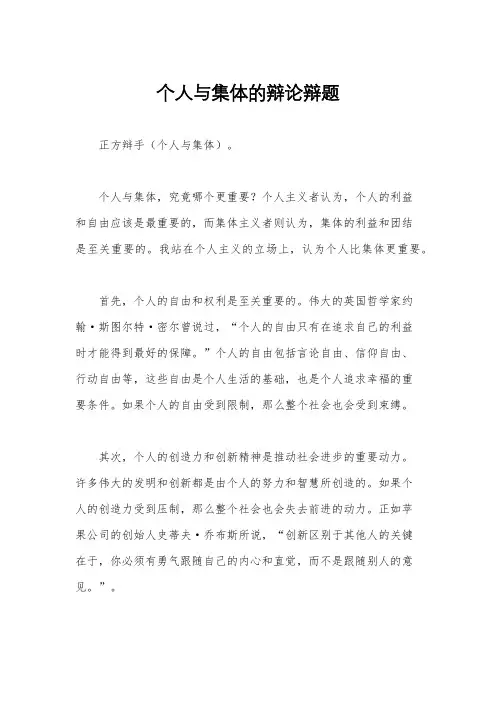 个人与集体的辩论辩题

正方辩手（个人与集体）。

个人与集体，究竟哪个更重要？个人主义者认为，个人的利益和自由应该是最重要的，而集体主义者则认为，集体的利益和团结是至关重要的。我站在个人主义的立场上，认为个人比集体更重要。

首先，个人的自由和权利是至关重要的。伟大的英国哲学家约翰·斯图尔特·密尔曾说过，“个人的自由只有在追求自己的利益时才能得到最好的保障。”个人的自由包括言论自由、信仰自由、行动自由等，这些自由是个人生活的基础，也是个人追求幸福的重要条件。如果个人的自由受到限制，那么整个社会也会受到束缚。

其次，个人的创造力和创新精神是推动社会进步的重要动力。许多伟大的发明和创新都是由个人的努力和智慧所创造的。如果个人的创造力受到压制，那么整个社会也会失去前进的动力。正如苹果公司的创始人史蒂夫·乔布斯所说，“创新区别于其他人的关键在于，你必须有勇气跟随自己的内心和直觉，而不是跟随别人的意见。”。